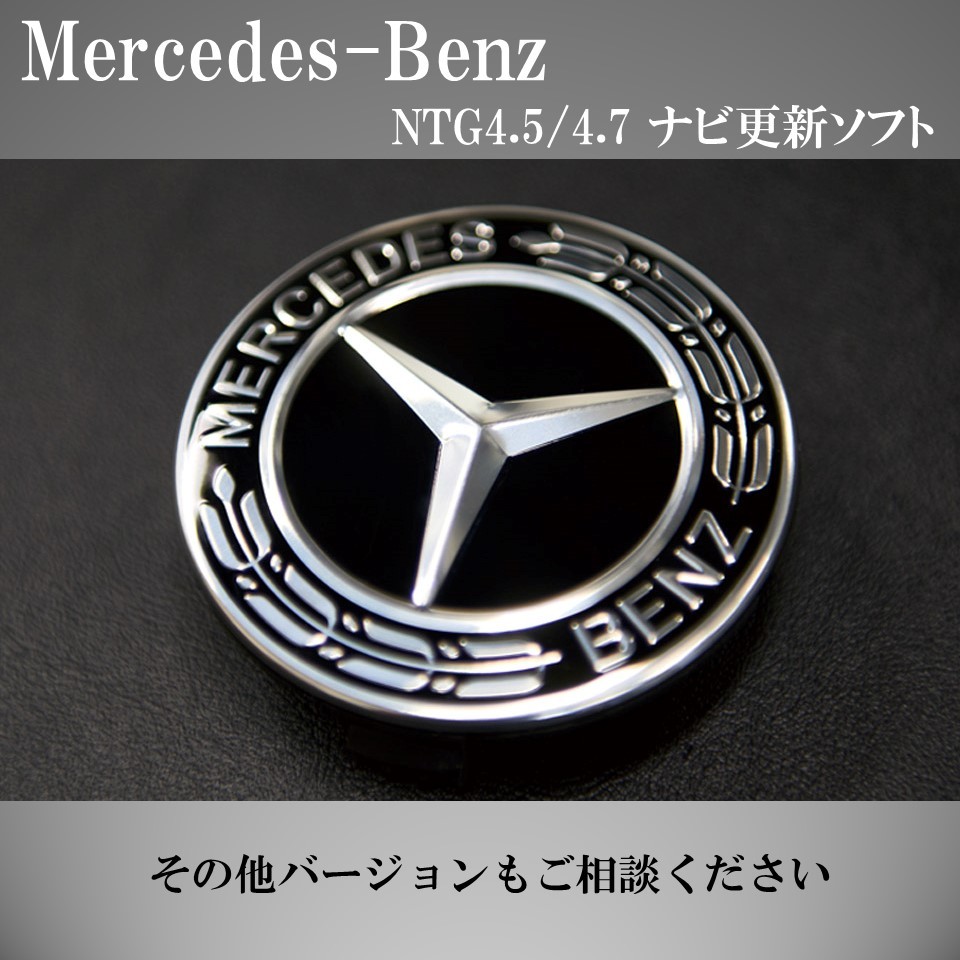 Mercedes-Benz

NTG4.5/4.7 ナビ更新ソフト

MERCEDES

BENZ

その他バージョンもご相談ください